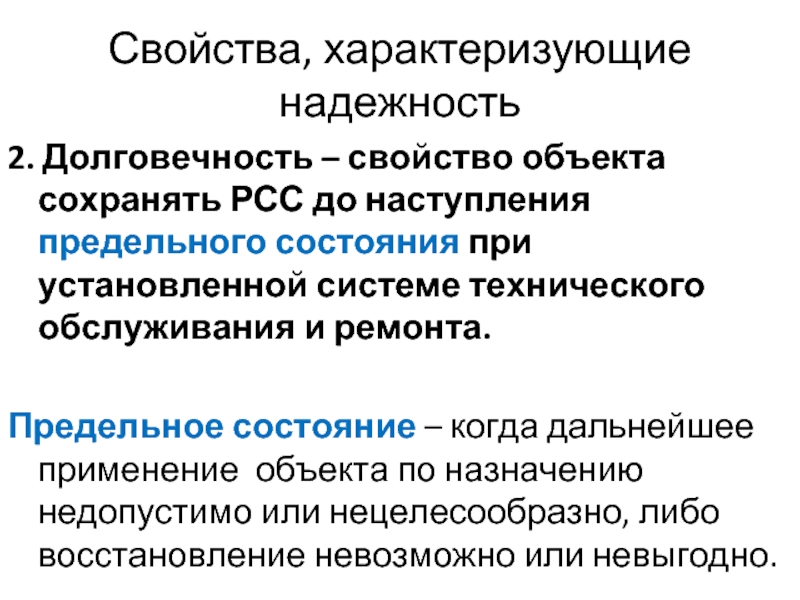 Свойства, характеризующие надежность

2. Долговечность – свойство объекта сохранять РСС до наступления предельного состояния при установленной системе технического обслуживания и ремонта.

Предельное состояние – когда дальнейшее применение  объекта по назначению недопустимо или нецелесообразно, либо восстановление невозможно или невыгодно.